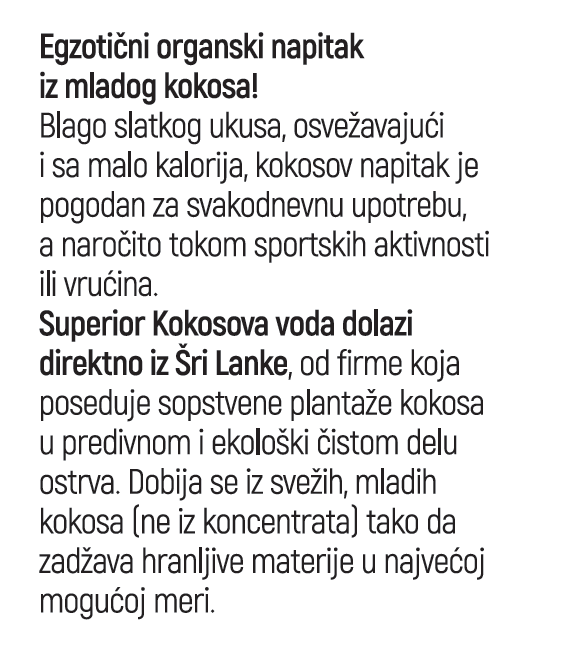 Egzotični organski napitak iz mladog kokosa!
Blago slatkog ukusa, osvežavajući i sa malo kalorija, kokosov napitak je pogodan za svakodnevnu upotrebu, a naročito tokom sportskih aktivnosti ili vrućina.
Superior Kokosova voda dolazi direktno iz Šri Lanke, od firme koja poseduje sopstvene plantaže kokosa u predivnom i ekološki čistom delu ostrva. Dobija se iz svežih, mladih kokosa (ne iz koncentrata) tako da zadžava hranljive materije u najvećoj mogućoj meri.